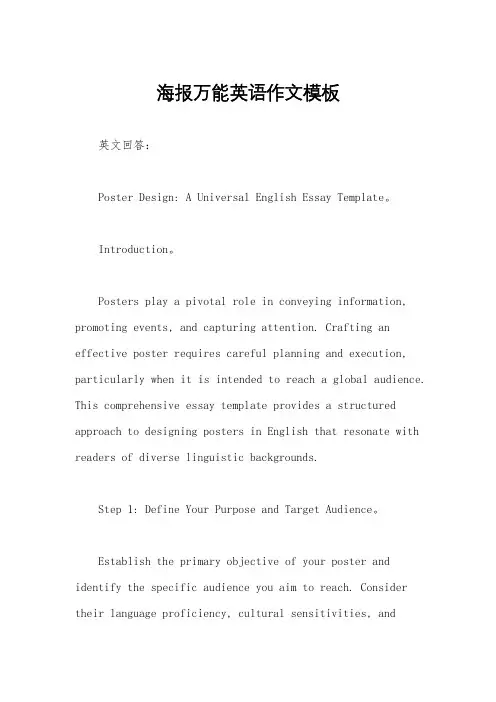 海报万能英语作文模板

英文回答：

Poster Design: A Universal English Essay Template。

Introduction。

Posters play a pivotal role in conveying information, promoting events, and capturing attention. Crafting an effective poster requires careful planning and execution, particularly when it is intended to reach a global audience. This comprehensive essay template provides a structured approach to designing posters in English that resonate with readers of diverse linguistic backgrounds.

Step 1: Define Your Purpose and Target Audience。

Establish the primary objective of your poster and identify the specific audience you aim to reach. Consider their language proficiency, cultural sensitivities, and